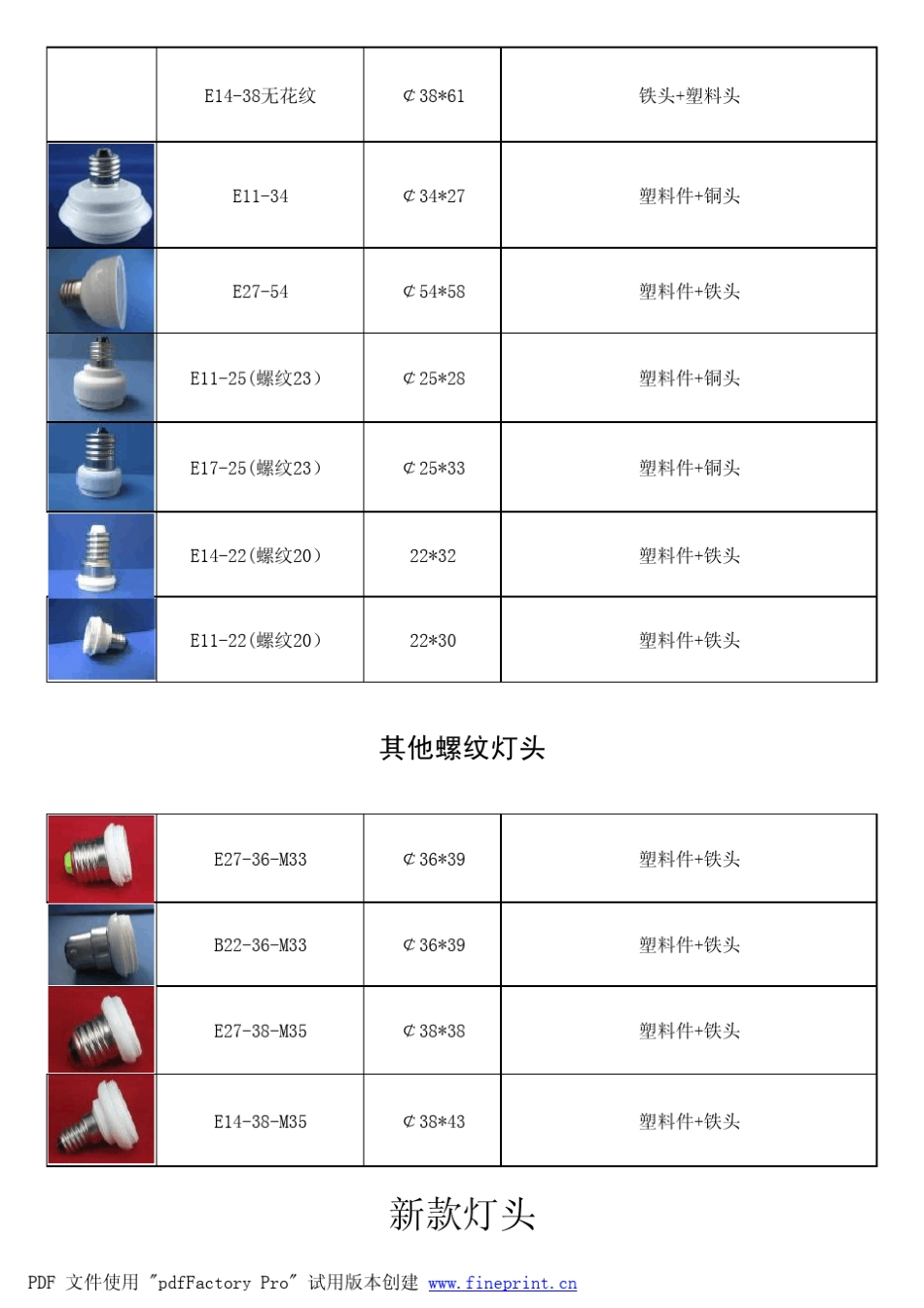 | | E14-38无花纹 | ¢38*61 | 铁头+塑料头 |
|---|---|---|---|
| | E11-34 | ¢34*27 | 塑料件+铜头 |
| | E27-54 | ¢54*58 | 塑料件+铁头 |
| | E11-25(螺纹23) | ¢25*28 | 塑料件+铜头 |
| | E17-25(螺纹23) | ¢25*33 | 塑料件+铜头 |
| | E14-22(螺纹20) | 22*32 | 塑料件+铁头 |
| | E11-22(螺纹20) | 22*30 | 塑料件+铁头 |

其他螺纹灯头

| | E27-36-M33 | ¢36*39 | 塑料件+铁头 |
|---|---|---|---|
| | B22-36-M33 | ¢36*39 | 塑料件+铁头 |
| | E27-38-M35 | ¢38*38 | 塑料件+铁头 |
| | E14-38-M35 | ¢38*43 | 塑料件+铁头 |

新款灯头

PDF 文件使用 "pdfFactory Pro" 试用版本创建 www.fineprint.cn